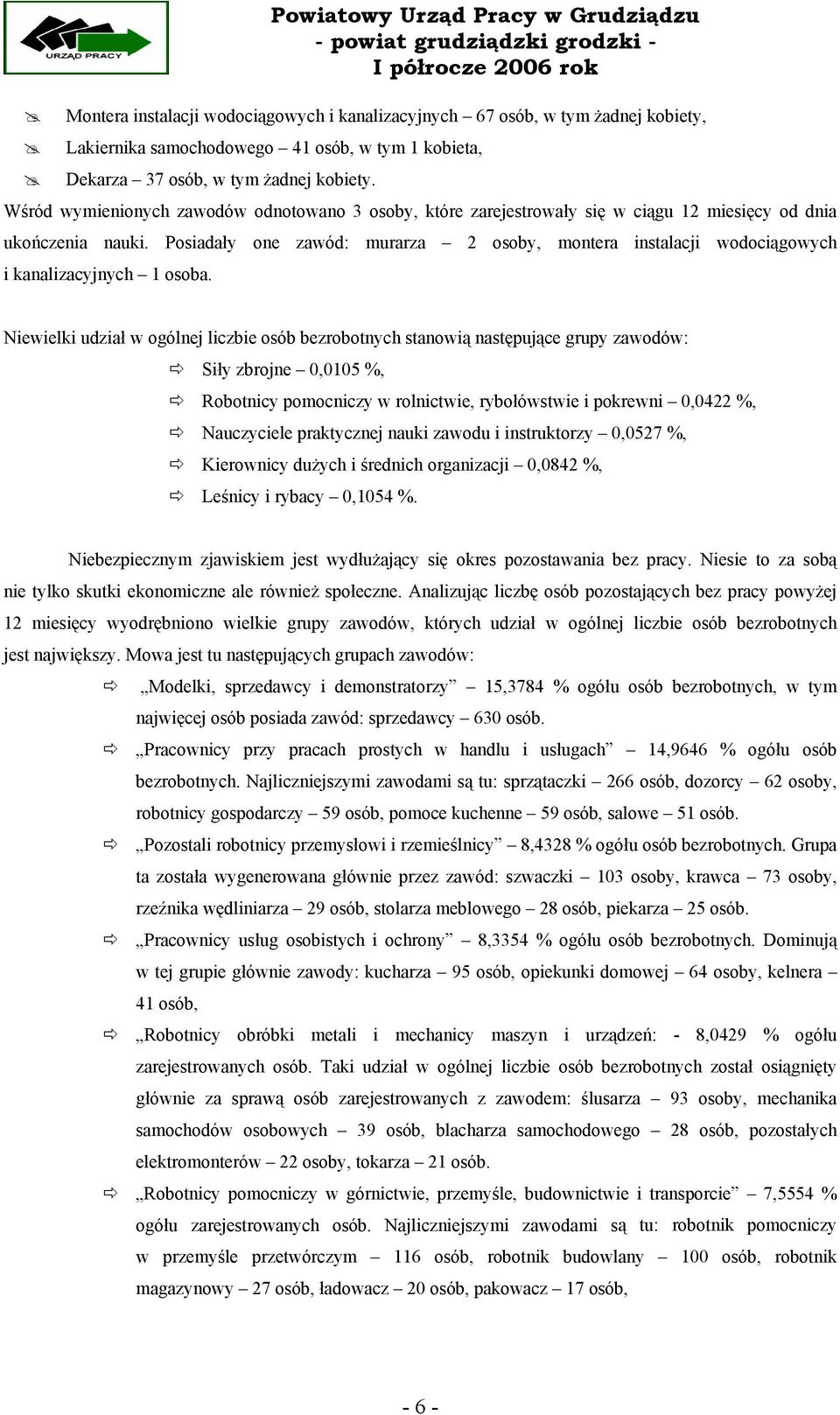 URZĄD PRACY

Powiatowy Urząd Pracy w Grudziądzu
- powiat grudziądzki grodzki -
I półrocze 2006 rok

Montera instalacji wodociągowych i kanalizacyjnych – 67 osób, w tym żadnej kobiety,
Lakiernika samochodowego – 41 osób, w tym 1 kobieta,
Dekarza – 37 osób, w tym żadnej kobiety.
Wśród wymienionych zawodów odnotowano 3 osoby, które zarejestrowały się w ciągu 12 miesięcy od dnia ukończenia nauki. Posiadały one zawód: murarza – 2 osoby, montera instalacji wodociągowych i kanalizacyjnych – 1 osoba.

Niewielki udział w ogólnej liczbie osób bezrobotnych stanowią następujące grupy zawodów:
Siły zbrojne – 0,0105 %,
Robotnicy pomocniczy w rolnictwie, rybołówstwie i pokrewni – 0,0422 %,
Nauczyciele praktycznej nauki zawodu i instruktorzy – 0,0527 %,
Kierownicy dużych i średnich organizacji – 0,0842 %,
Leśnicy i rybacy – 0,1054 %.

Niebezpiecznym zjawiskiem jest wydłużający się okres pozostawania bez pracy. Niesie to za sobą nie tylko skutki ekonomiczne ale również społeczne. Analizując liczbę osób pozostających bez pracy powyżej 12 miesięcy wyodrębniono wielkie grupy zawodów, których udział w ogólnej liczbie osób bezrobotnych jest największy. Mowa jest tu następujących grupach zawodów:
„Modelki, sprzedawcy i demonstratorzy” – 15,3784 % ogółu osób bezrobotnych, w tym najwięcej osób posiada zawód: sprzedawcy – 630 osób.
„Pracownicy przy pracach prostych w handlu i usługach” – 14,9646 % ogółu osób bezrobotnych. Najliczniejszymi zawodami są tu: sprzątaczki – 266 osób, dozorcy – 62 osoby, robotnicy gospodarczy – 59 osób, pomoce kuchenne – 59 osób, salowe – 51 osób.
„Pozostali robotnicy przemysłowi i rzemieślnicy” – 8,4328 % ogółu osób bezrobotnych. Grupa ta została wygenerowana głównie przez zawód: szwaczki – 103 osoby, krawca – 73 osoby, rzeźnika wędliniarza – 29 osób, stolarza meblowego – 28 osób, piekarza – 25 osób.
„Pracownicy usług osobistych i ochrony” – 8,3354 % ogółu osób bezrobotnych. Dominują w tej grupie głównie zawody: kucharza – 95 osób, opiekunki domowej – 64 osoby, kelnera – 41 osób,
„Robotnicy obróbki metali i mechanicy maszyn i urządzeń: - 8,0429 % ogółu zarejestrowanych osób. Taki udział w ogólnej liczbie osób bezrobotnych został osiągnięty głównie za sprawą osób zarejestrowanych z zawodem: ślusarza – 93 osoby, mechanika samochodów osobowych – 39 osób, blacharza samochodowego – 28 osób, pozostałych elektromonterów – 22 osoby, tokarza – 21 osób.
„Robotnicy pomocniczy w górnictwie, przemyśle, budownictwie i transporcie” – 7,5554 % ogółu zarejestrowanych osób. Najliczniejszymi zawodami są tu: robotnik pomocniczy w przemyśle przetwórczym – 116 osób, robotnik budowlany – 100 osób, robotnik magazynowy – 27 osób, ładowacz – 20 osób, pakowacz – 17 osób,

- 6 -